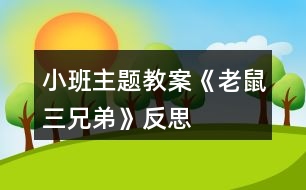 小班主题教案《老鼠三兄弟》反思